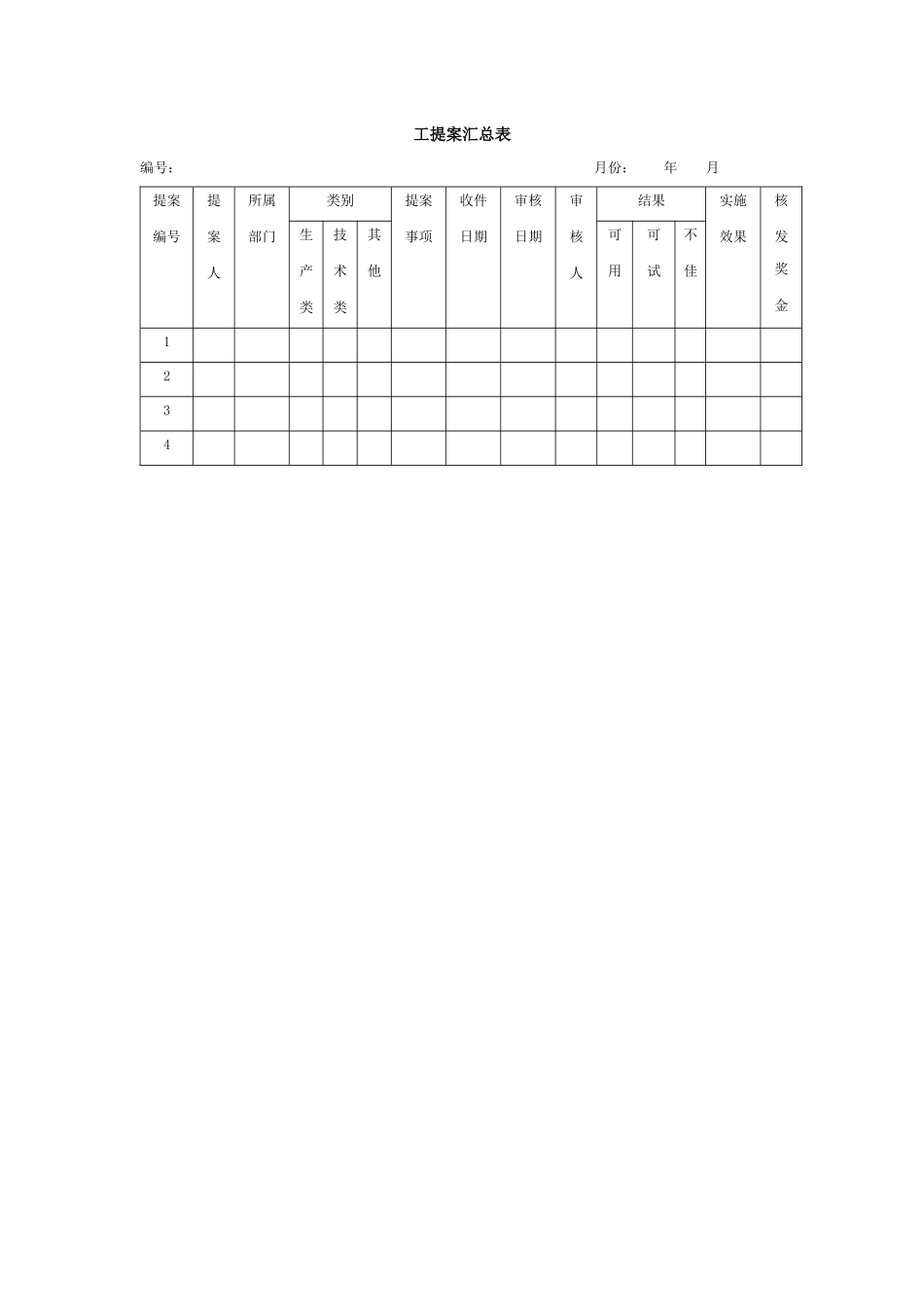 工提案汇总表

编号：　　　　　　　　　　　　　　　　　　　　月份：　　年　　月

| 提案编号 | 提案人 | 所属部门 | 类别 生产类 | 类别 技术类 | 类别 其他 | 提案事项 | 收件日期 | 审核日期 | 审核人 | 结果 可用 | 结果 可试 | 结果 不佳 | 实施效果 | 核发奖金 |
|---|---|---|---|---|---|---|---|---|---|---|---|---|---|---|
| 1 | | | | | | | | | | | | | | |
| 2 | | | | | | | | | | | | | | |
| 3 | | | | | | | | | | | | | | |
| 4 | | | | | | | | | | | | | | |